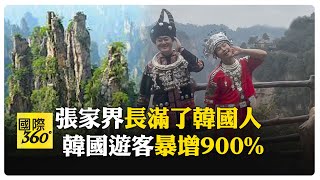 國際
360°

張家界長滿了韓國人
韓國遊客暴增900%